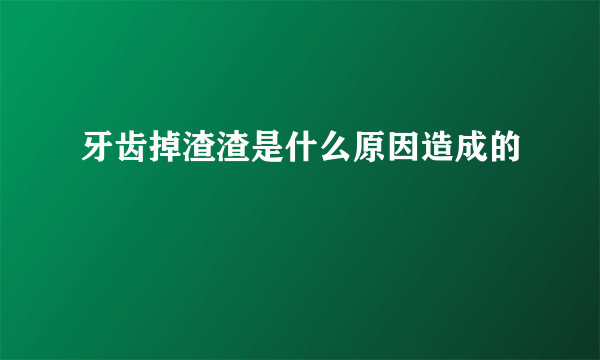 牙齿掉渣渣是什么原因造成的